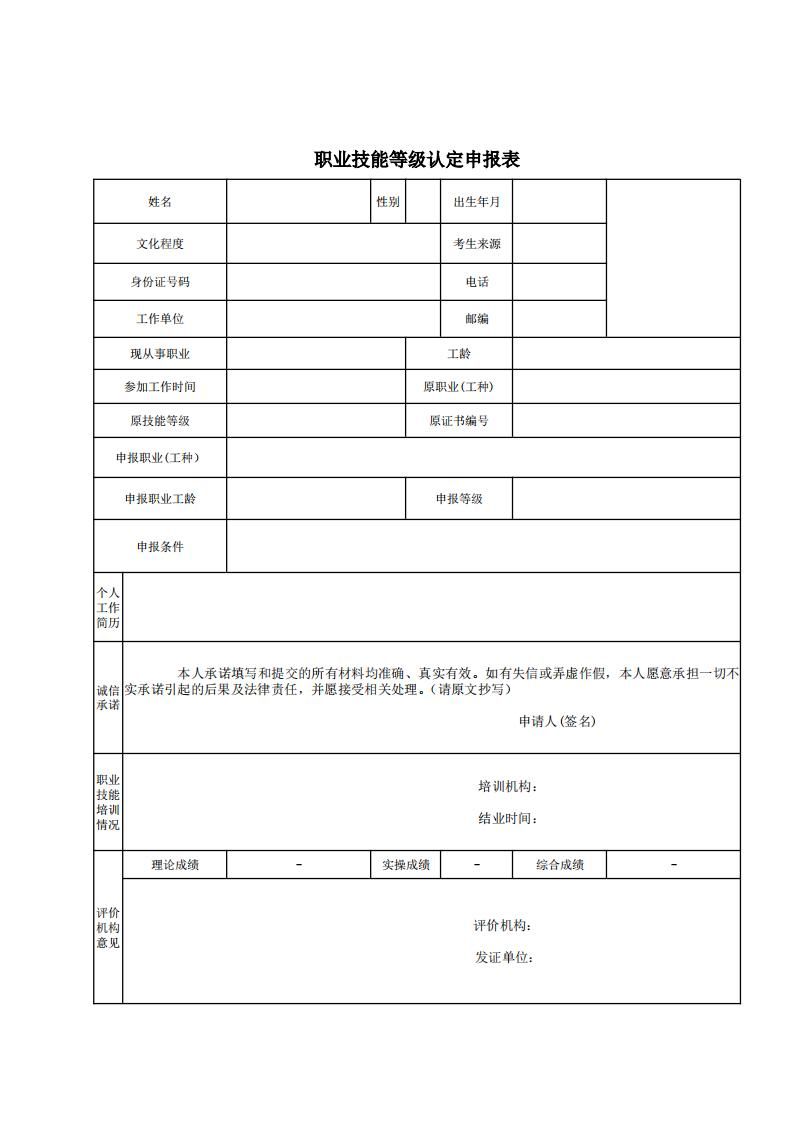 职业技能等级认定申报表

| 姓名 | | 性别 | | 出生年月 | | |
|---|---|---|---|---|---|---|
| 文化程度 | | | | 考生来源 | | |
| 身份证号码 | | | | 电话 | | |
| 工作单位 | | | | 邮编 | | |
| 现从事职业 | | | 工龄 | | | |
| 参加工作时间 | | | 原职业(工种) | | | |
| 原技能等级 | | | 原证书编号 | | | |
| 申报职业(工种) | | | | | | |
| 申报职业工龄 | | | 申报等级 | | | |
| 申报条件 | | | | | | |

| 个人工作简历 | |
|---|---|
| 诚信承诺 | 本人承诺填写和提交的所有材料均准确、真实有效。如有失信或弄虚作假，本人愿意承担一切不实承诺引起的后果及法律责任，并愿接受相关处理。(请原文抄写) 申请人(签名) |
| 职业技能培训情况 | 培训机构： 结业时间： |

| 评价机构意见 | 理论成绩 | - | 实操成绩 | - | 综合成绩 | - |
|---|---|---|---|---|---|---|
| | 评价机构： 发证单位： | | | | | |